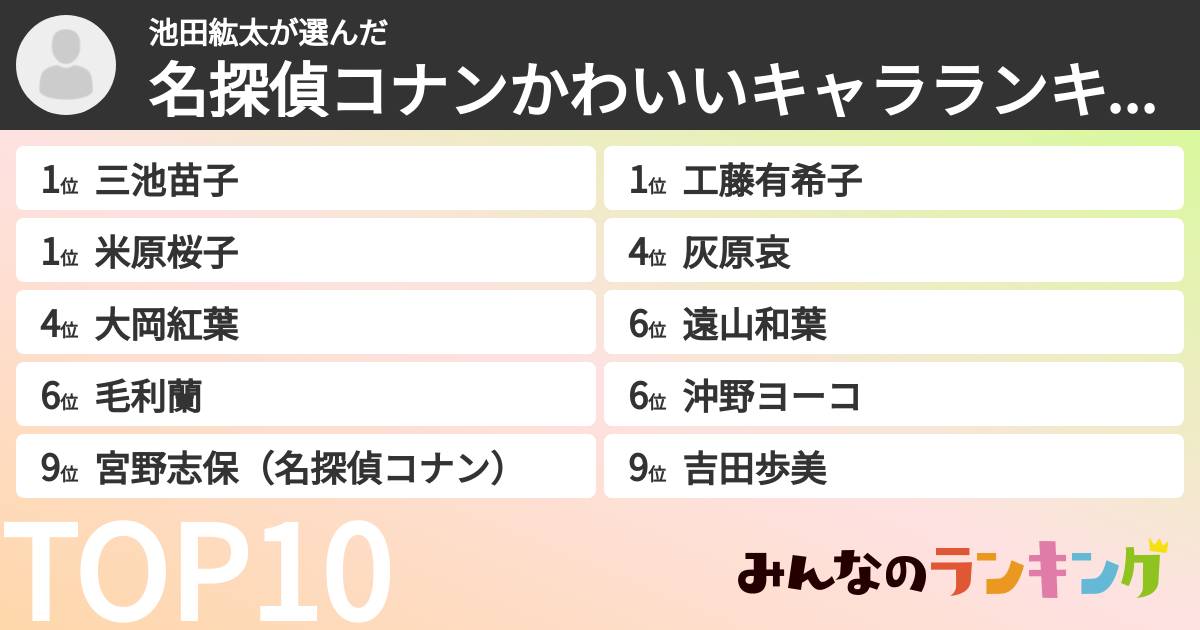 池田紘太が選んだ
名探偵コナンかわいいキャラランキ...

1位 三池苗子
1位 米原桜子
4位 大岡紅葉
6位 毛利蘭
9位 宮野志保（名探偵コナン）

1位 工藤有希子
4位 灰原哀
6位 遠山和葉
6位 沖野ヨーコ
9位 吉田歩美

TOP10

みんなのランキング